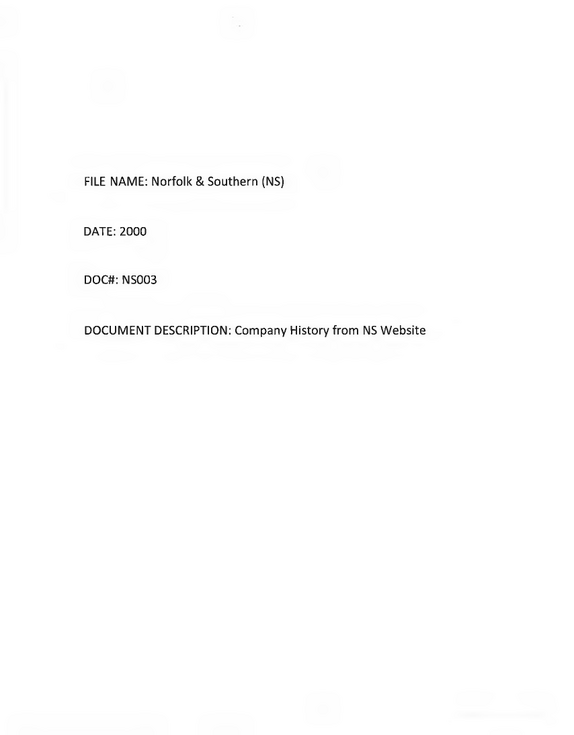 FILE NAME: Norfolk & Southern (NS)

DATE: 2000

DOC#: NS003

DOCUMENT DESCRIPTION: Company History from NS Website